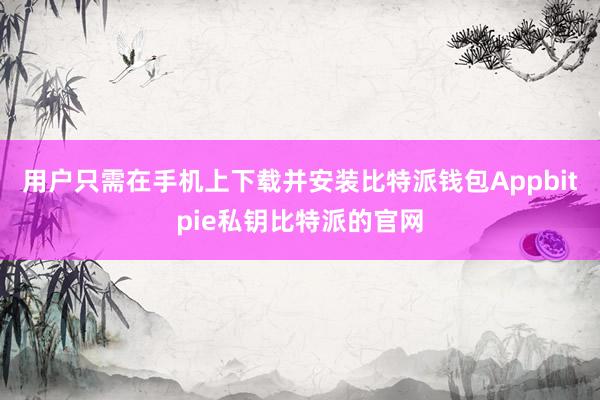 用户只需在手机上下载并安装比特派钱包Appbitpie私钥比特派的官网